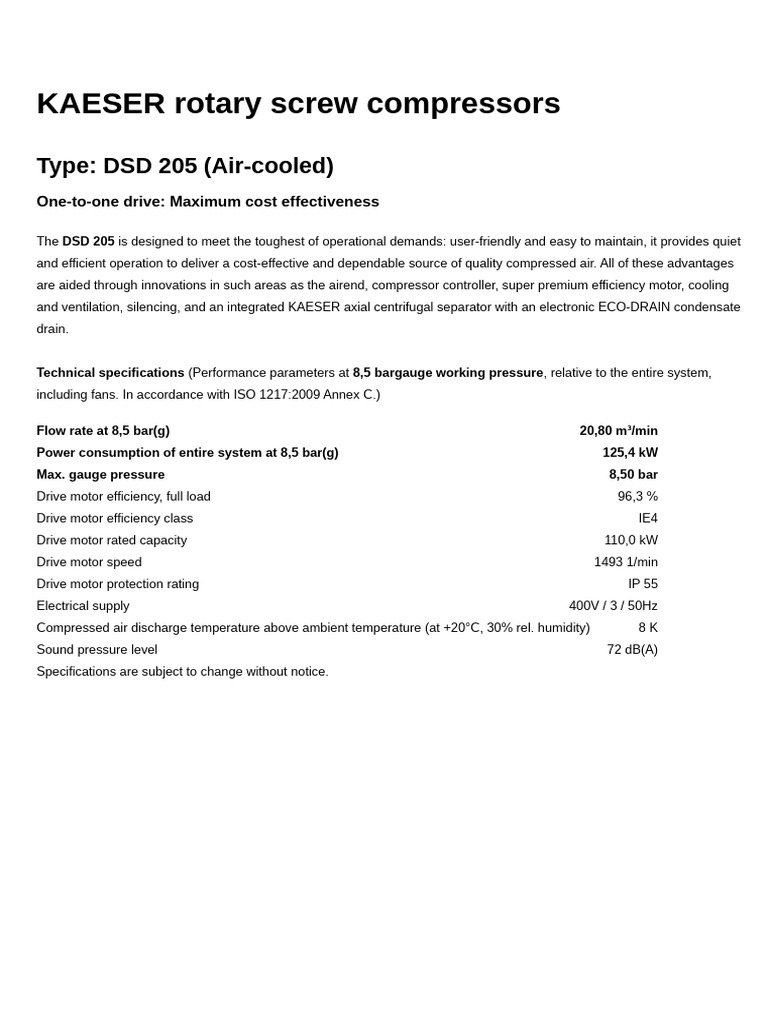 KAESER rotary screw compressors

Type: DSD 205 (Air-cooled)

One-to-one drive: Maximum cost effectiveness

The DSD 205 is designed to meet the toughest of operational demands: user-friendly and easy to maintain, it provides quiet and efficient operation to deliver a cost-effective and dependable source of quality compressed air. All of these advantages are aided through innovations in such areas as the airend, compressor controller, super premium efficiency motor, cooling and ventilation, silencing, and an integrated KAESER axial centrifugal separator with an electronic ECO-DRAIN condensate drain.

Technical specifications (Performance parameters at 8,5 bargauge working pressure, relative to the entire system, including fans. In accordance with ISO 1217:2009 Annex C.)

| | |
|---|---|
| Flow rate at 8,5 bar(g) | 20,80 m³/min |
| Power consumption of entire system at 8,5 bar(g) | 125,4 kW |
| Max. gauge pressure | 8,50 bar |
| Drive motor efficiency, full load | 96,3 % |
| Drive motor efficiency class | IE4 |
| Drive motor rated capacity | 110,0 kW |
| Drive motor speed | 1493 1/min |
| Drive motor protection rating | IP 55 |
| Electrical supply | 400V / 3 / 50Hz |
| Compressed air discharge temperature above ambient temperature (at +20°C, 30% rel. humidity) | 8 K |
| Sound pressure level | 72 dB(A) |

Specifications are subject to change without notice.